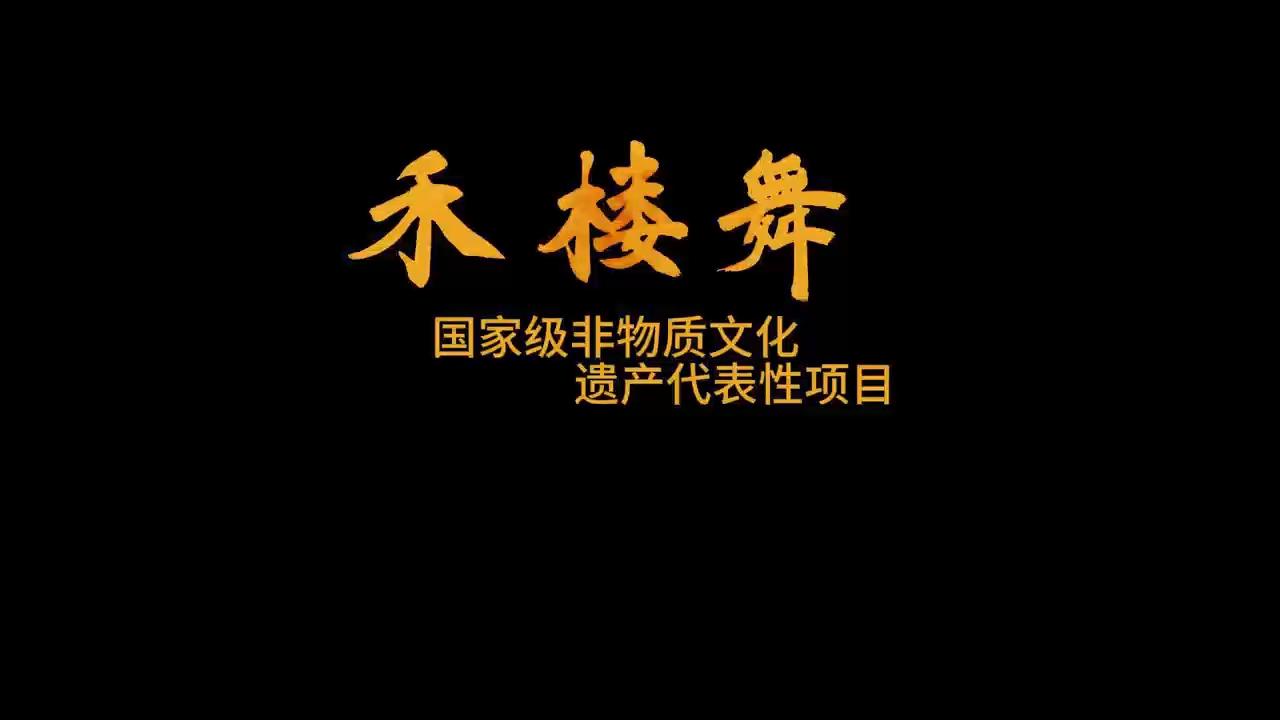 禾楼舞

国家级非物质文化
遗产代表性项目